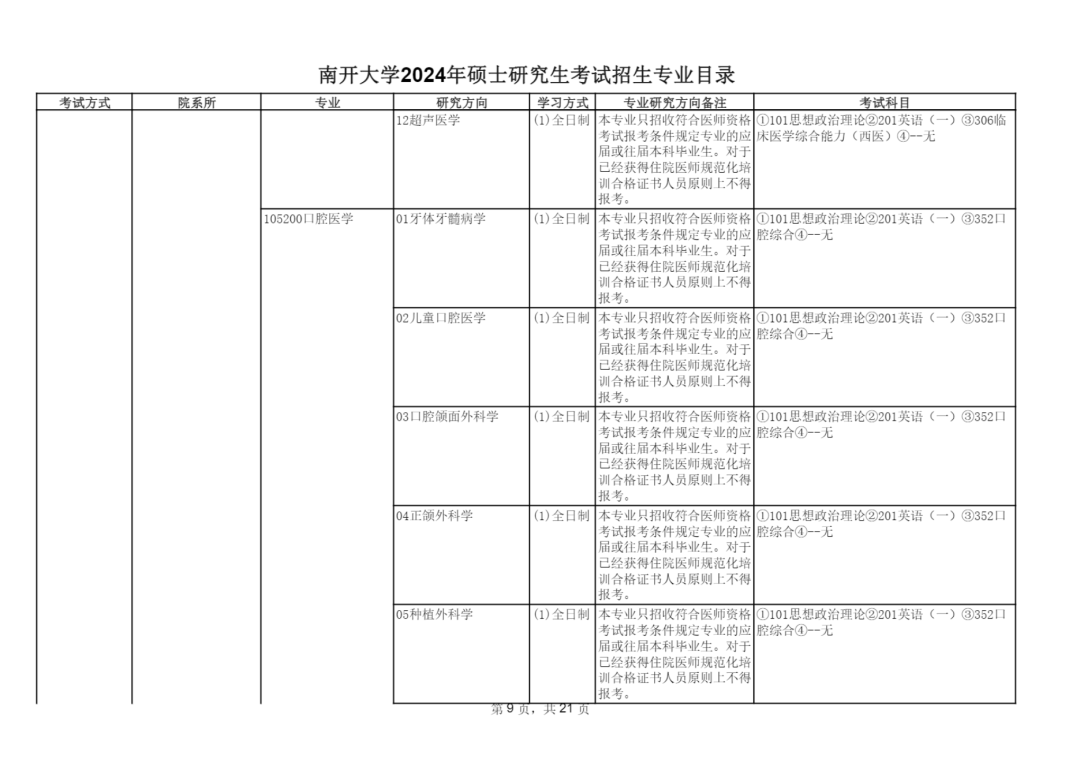 南开大学2024年硕士研究生考试招生专业目录

| 考试方式 | 院系所 | 专业 | 研究方向 | 学习方式 | 专业研究方向备注 | 考试科目 |
|---|---|---|---|---|---|---|
| | | | 12超声医学 | (1)全日制 | 本专业只招收符合医师资格考试报考条件规定专业的应届或往届本科毕业生。对于已经获得住院医师规范化培训合格证书人员原则上不得报考。 | ①101思想政治理论②201英语（一）③306临床医学综合能力（西医）④--无 |
| | | 105200口腔医学 | 01牙体牙髓病学 | (1)全日制 | 本专业只招收符合医师资格考试报考条件规定专业的应届或往届本科毕业生。对于已经获得住院医师规范化培训合格证书人员原则上不得报考。 | ①101思想政治理论②201英语（一）③352口腔综合④--无 |
| | | | 02儿童口腔医学 | (1)全日制 | 本专业只招收符合医师资格考试报考条件规定专业的应届或往届本科毕业生。对于已经获得住院医师规范化培训合格证书人员原则上不得报考。 | ①101思想政治理论②201英语（一）③352口腔综合④--无 |
| | | | 03口腔颌面外科学 | (1)全日制 | 本专业只招收符合医师资格考试报考条件规定专业的应届或往届本科毕业生。对于已经获得住院医师规范化培训合格证书人员原则上不得报考。 | ①101思想政治理论②201英语（一）③352口腔综合④--无 |
| | | | 04正颌外科学 | (1)全日制 | 本专业只招收符合医师资格考试报考条件规定专业的应届或往届本科毕业生。对于已经获得住院医师规范化培训合格证书人员原则上不得报考。 | ①101思想政治理论②201英语（一）③352口腔综合④--无 |
| | | | 05种植外科学 | (1)全日制 | 本专业只招收符合医师资格考试报考条件规定专业的应届或往届本科毕业生。对于已经获得住院医师规范化培训合格证书人员原则上不得报考。 | ①101思想政治理论②201英语（一）③352口腔综合④--无 |

第 9 页，共 21 页